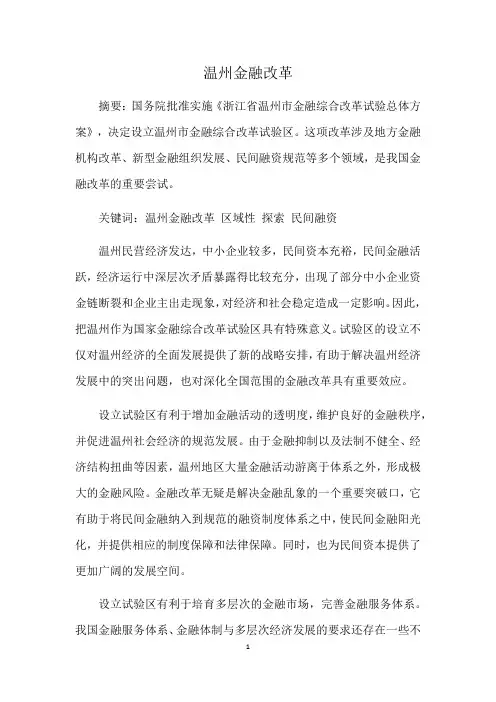 温州金融改革

摘要：国务院批准实施《浙江省温州市金融综合改革试验总体方案》，决定设立温州市金融综合改革试验区。这项改革涉及地方金融机构改革、新型金融组织发展、民间融资规范等多个领域，是我国金融改革的重要尝试。

关键词：温州金融改革 区域性 探索 民间融资

温州民营经济发达，中小企业较多，民间资本充裕，民间金融活跃，经济运行中深层次矛盾暴露得比较充分，出现了部分中小企业资金链断裂和企业主出走现象，对经济和社会稳定造成一定影响。因此，把温州作为国家金融综合改革试验区具有特殊意义。试验区的设立不仅对温州经济的全面发展提供了新的战略安排，有助于解决温州经济发展中的突出问题，也对深化全国范围的金融改革具有重要效应。

设立试验区有利于增加金融活动的透明度，维护良好的金融秩序，并促进温州社会经济的规范发展。由于金融抑制以及法制不健全、经济结构扭曲等因素，温州地区大量金融活动游离于体系之外，形成极大的金融风险。金融改革无疑是解决金融乱象的一个重要突破口，它有助于将民间金融纳入到规范的融资制度体系之中，使民间金融阳光化，并提供相应的制度保障和法律保障。同时，也为民间资本提供了更加广阔的发展空间。

设立试验区有利于培育多层次的金融市场，完善金融服务体系。我国金融服务体系、金融体制与多层次经济发展的要求还存在一些不

1